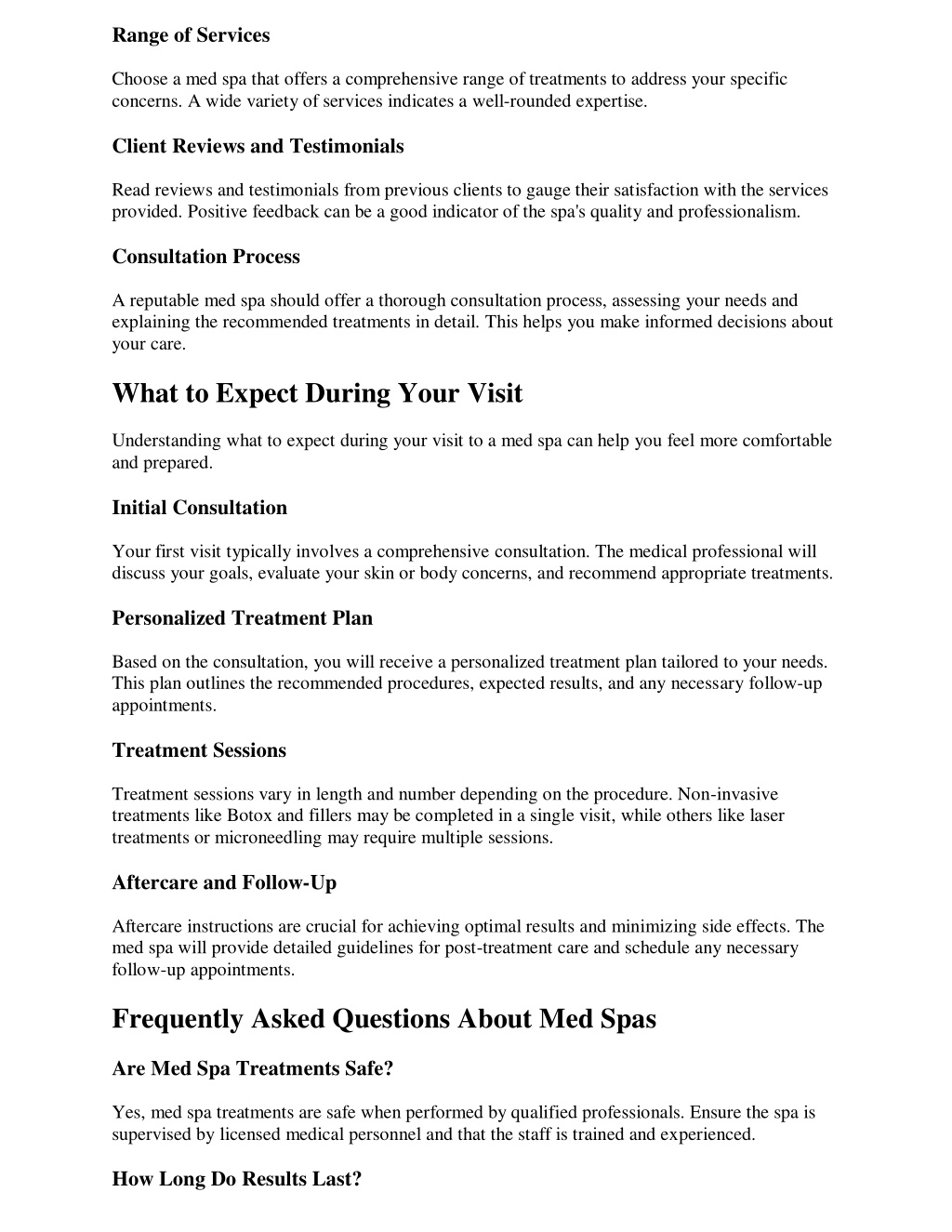 Range of Services

Choose a med spa that offers a comprehensive range of treatments to address your specific concerns. A wide variety of services indicates a well-rounded expertise.

Client Reviews and Testimonials

Read reviews and testimonials from previous clients to gauge their satisfaction with the services provided. Positive feedback can be a good indicator of the spa's quality and professionalism.

Consultation Process

A reputable med spa should offer a thorough consultation process, assessing your needs and explaining the recommended treatments in detail. This helps you make informed decisions about your care.

What to Expect During Your Visit

Understanding what to expect during your visit to a med spa can help you feel more comfortable and prepared.

Initial Consultation

Your first visit typically involves a comprehensive consultation. The medical professional will discuss your goals, evaluate your skin or body concerns, and recommend appropriate treatments.

Personalized Treatment Plan

Based on the consultation, you will receive a personalized treatment plan tailored to your needs. This plan outlines the recommended procedures, expected results, and any necessary follow-up appointments.

Treatment Sessions

Treatment sessions vary in length and number depending on the procedure. Non-invasive treatments like Botox and fillers may be completed in a single visit, while others like laser treatments or microneedling may require multiple sessions.

Aftercare and Follow-Up

Aftercare instructions are crucial for achieving optimal results and minimizing side effects. The med spa will provide detailed guidelines for post-treatment care and schedule any necessary follow-up appointments.

Frequently Asked Questions About Med Spas

Are Med Spa Treatments Safe?

Yes, med spa treatments are safe when performed by qualified professionals. Ensure the spa is supervised by licensed medical personnel and that the staff is trained and experienced.

How Long Do Results Last?